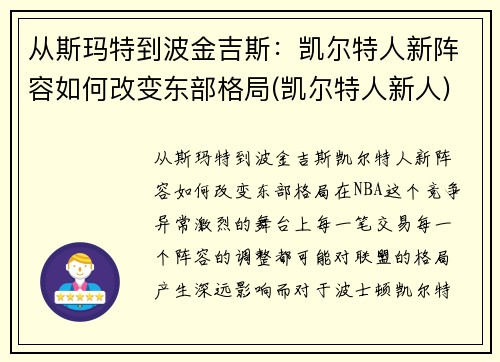 从斯玛特到波金吉斯：凯尔特人新阵容如何改变东部格局(凯尔特人新人)

从斯玛特到波金吉斯凯尔特人新阵容如何改变东部格局在NBA这个竞争异常激烈的舞台上每一笔交易每一个阵容的调整都可能对联盟的格局产生深远影响而对于波士顿凯尔特